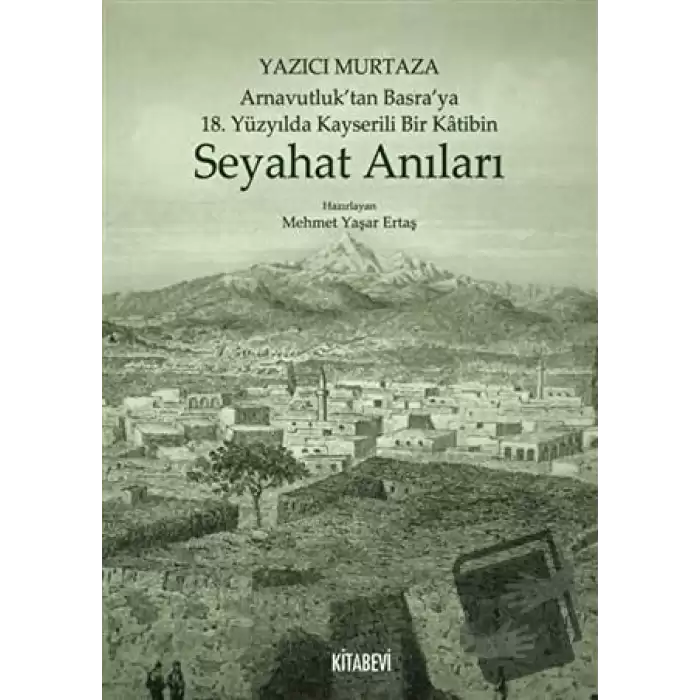 YAZICI MURTAZA
Arnavutluk'tan Basra'ya
18. Yüzyılda Kayserili Bir Kâtibin
Seyahat Anıları

Hazırlayan
Mehmet Yaşar Ertaş

KİTABEVİ